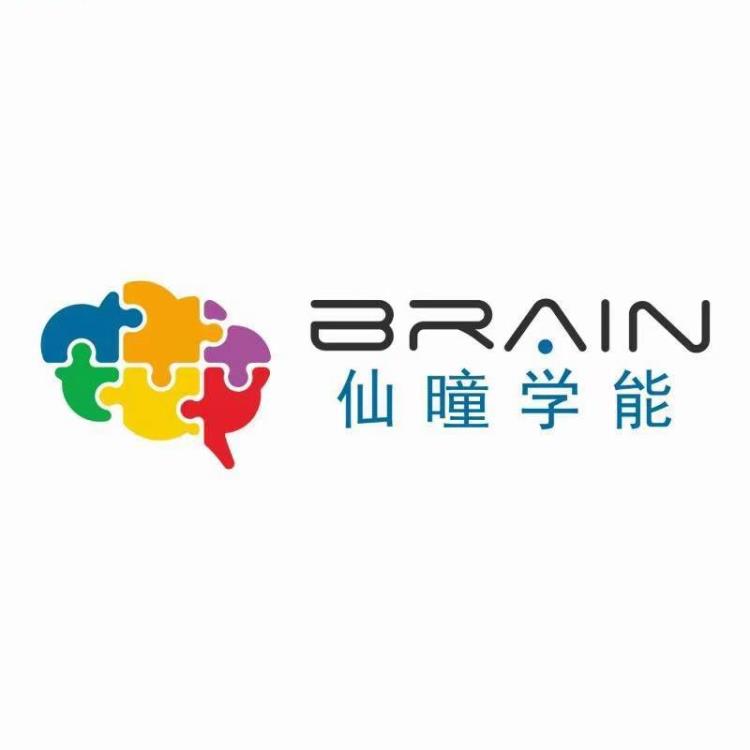 BRAIN
仙瞳学能